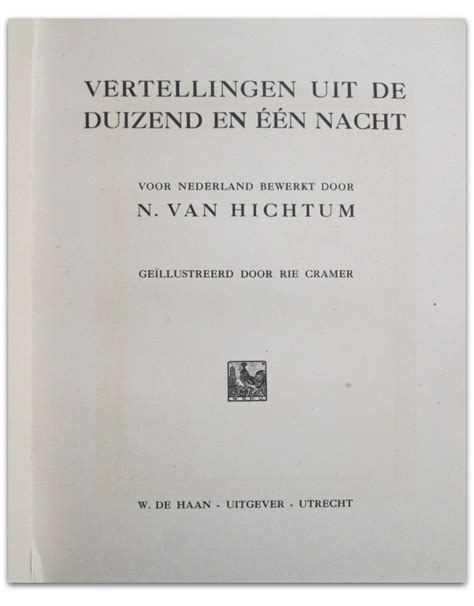 VERTELLINGEN UIT DE DUIZEND EN ÉÉN NACHT

VOOR NEDERLAND BEWERKT DOOR
N. VAN HICHTUM

GEÏLLUSTREERD DOOR RIE CRAMER

W. DE HAAN · UITGEVER · UTRECHT